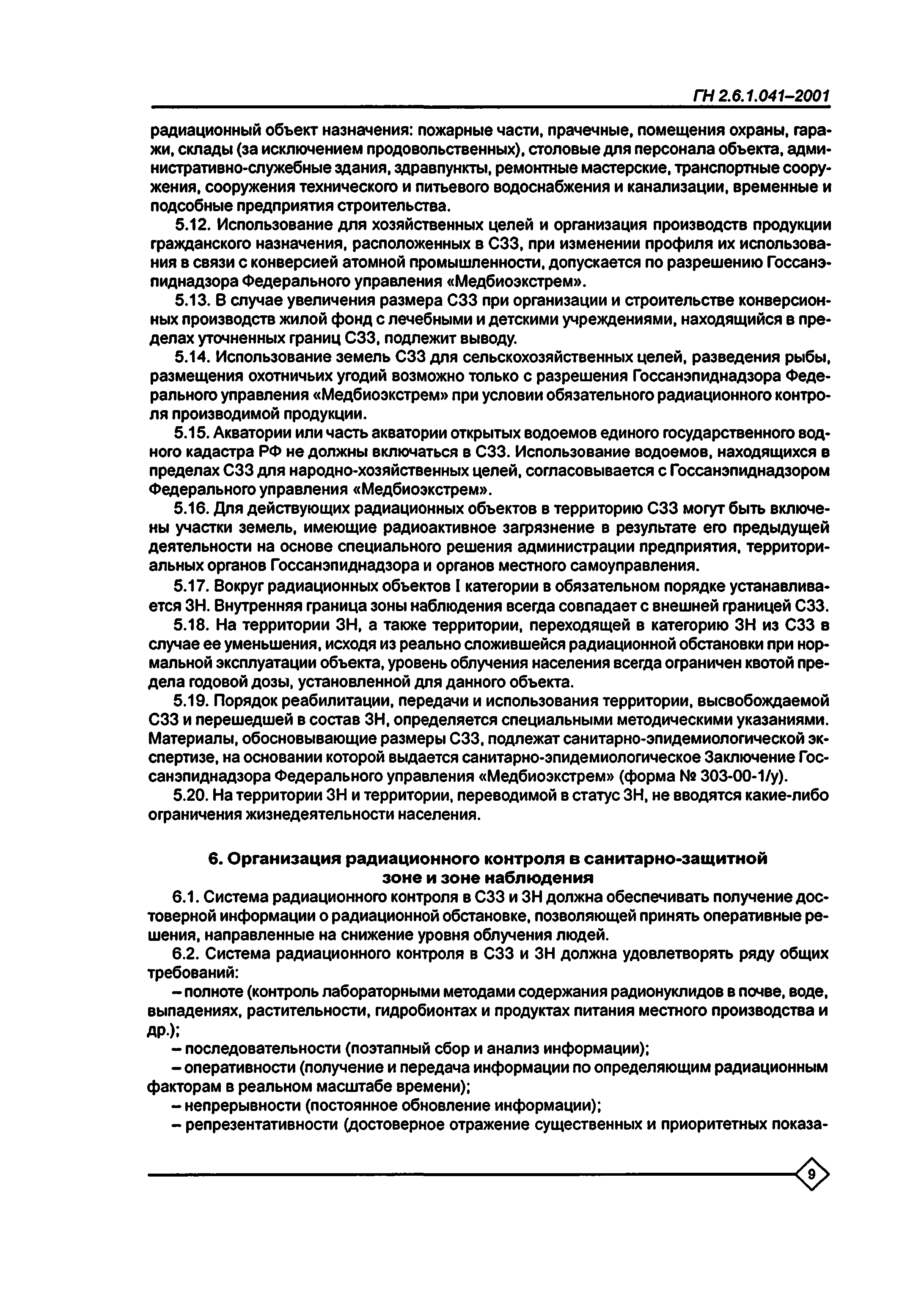 ГН 2.6.1.041–2001

радиационный объект назначения: пожарные части, прачечные, помещения охраны, гаражи, склады (за исключением продовольственных), столовые для персонала объекта, административно-служебные здания, здравпункты, ремонтные мастерские, транспортные сооружения, сооружения технического и питьевого водоснабжения и канализации, временные и подсобные предприятия строительства.

5.12. Использование для хозяйственных целей и организация производств продукции гражданского назначения, расположенных в СЗЗ, при изменении профиля их использования в связи с конверсией атомной промышленности, допускается по разрешению Госсанэпиднадзора Федерального управления «Медбиоэкстрем».

5.13. В случае увеличения размера СЗЗ при организации и строительстве конверсионных производств жилой фонд с лечебными и детскими учреждениями, находящийся в пределах уточненных границ СЗЗ, подлежит выводу.

5.14. Использование земель СЗЗ для сельскохозяйственных целей, разведения рыбы, размещения охотничьих угодий возможно только с разрешения Госсанэпиднадзора Федерального управления «Медбиоэкстрем» при условии обязательного радиационного контроля производимой продукции.

5.15. Акватории или часть акватории открытых водоемов единого государственного водного кадастра РФ не должны включаться в СЗЗ. Использование водоемов, находящихся в пределах СЗЗ для народно-хозяйственных целей, согласовывается с Госсанэпиднадзором Федерального управления «Медбиоэкстрем».

5.16. Для действующих радиационных объектов в территорию СЗЗ могут быть включены участки земель, имеющие радиоактивное загрязнение в результате его предыдущей деятельности на основе специального решения администрации предприятия, территориальных органов Госсанэпиднадзора и органов местного самоуправления.

5.17. Вокруг радиационных объектов I категории в обязательном порядке устанавливается ЗН. Внутренняя граница зоны наблюдения всегда совпадает с внешней границей СЗЗ.

5.18. На территории ЗН, а также территории, переходящей в категорию ЗН из СЗЗ в случае ее уменьшения, исходя из реально сложившейся радиационной обстановки при нормальной эксплуатации объекта, уровень облучения населения всегда ограничен квотой предела годовой дозы, установленной для данного объекта.

5.19. Порядок реабилитации, передачи и использования территории, высвобождаемой СЗЗ и перешедшей в состав ЗН, определяется специальными методическими указаниями. Материалы, обосновывающие размеры СЗЗ, подлежат санитарно-эпидемиологической экспертизе, на основании которой выдается санитарно-эпидемиологическое Заключение Госсанэпиднадзора Федерального управления «Медбиоэкстрем» (форма № 303-00-1/у).

5.20. На территории ЗН и территории, переводимой в статус ЗН, не вводятся какие-либо ограничения жизнедеятельности населения.

6. Организация радиационного контроля в санитарно-защитной зоне и зоне наблюдения

6.1. Система радиационного контроля в СЗЗ и ЗН должна обеспечивать получение достоверной информации о радиационной обстановке, позволяющей принять оперативные решения, направленные на снижение уровня облучения людей.

6.2. Система радиационного контроля в СЗЗ и ЗН должна удовлетворять ряду общих требований:

– полноте (контроль лабораторными методами содержания радионуклидов в почве, воде, выпадениях, растительности, гидробионтах и продуктах питания местного производства и др.);

– последовательности (поэтапный сбор и анализ информации);

– оперативности (получение и передача информации по определяющим радиационным факторам в реальном масштабе времени);

– непрерывности (постоянное обновление информации);

– репрезентативности (достоверное отражение существенных и приоритетных показа-

9